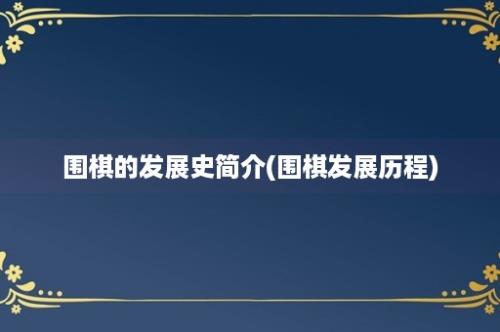 围棋的发展史简介(围棋发展历程)